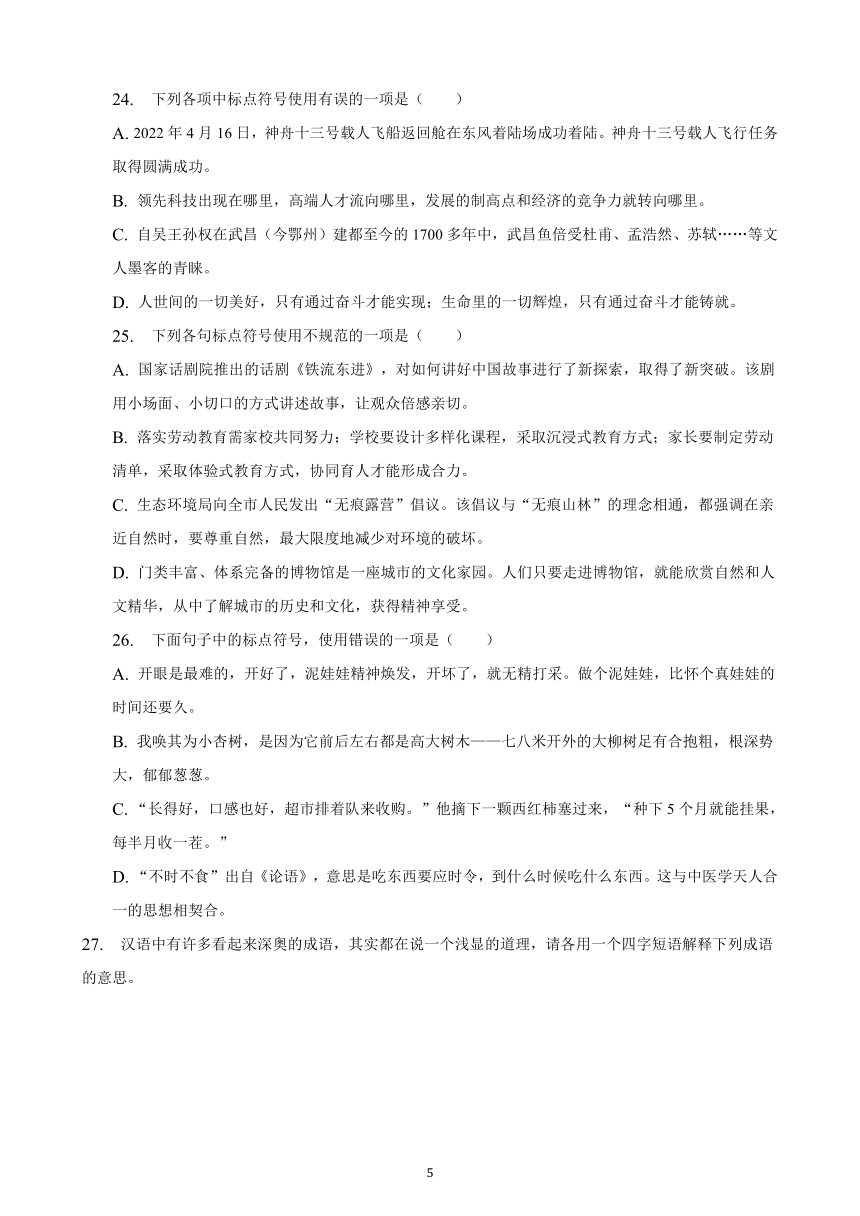 24. 下列各项中标点符号使用有误的一项是（　　）

A. 2022 年 4 月 16 日，神舟十三号载人飞船返回舱在东风着陆场成功着陆。神舟十三号载人飞行任务取得圆满成功。

B. 领先科技出现在哪里，高端人才流向哪里，发展的制高点和经济的竞争力就转向哪里。

C. 自吴王孙权在武昌（今鄂州）建都至今的 1700 多年中，武昌鱼倍受杜甫、孟浩然、苏轼……等文人墨客的青睐。

D. 人世间的一切美好，只有通过奋斗才能实现；生命里的一切辉煌，只有通过奋斗才能铸就。

25. 下列各句标点符号使用不规范的一项是（　　）

A. 国家话剧院推出的话剧《铁流东进》，对如何讲好中国故事进行了新探索，取得了新突破。该剧用小场面、小切口的方式讲述故事，让观众倍感亲切。

B. 落实劳动教育需家校共同努力：学校要设计多样化课程，采取沉浸式教育方式；家长要制定劳动清单，采取体验式教育方式，协同育人才能形成合力。

C. 生态环境局向全市人民发出“无痕露营”倡议。该倡议与“无痕山林”的理念相通，都强调在亲近自然时，要尊重自然，最大限度地减少对环境的破坏。

D. 门类丰富、体系完备的博物馆是一座城市的文化家园。人们只要走进博物馆，就能欣赏自然和人文精华，从中了解城市的历史和文化，获得精神享受。

26. 下面句子中的标点符号，使用错误的一项是（　　）

A. 开眼是最难的，开好了，泥娃娃精神焕发，开坏了，就无精打采。做个泥娃娃，比怀个真娃娃的时间还要久。

B. 我唤其为小杏树，是因为它前后左右都是高大树木——七八米开外的大柳树足有合抱粗，根深势大，郁郁葱葱。

C. “长得好，口感也好，超市排着队来收购。”他摘下一颗西红柿塞过来，“种下 5 个月就能挂果，每半月收一茬。”

D. “不时不食”出自《论语》，意思是吃东西要应时令，到什么时候吃什么东西。这与中医学天人合一的思想相契合。

27. 汉语中有许多看起来深奥的成语，其实都在说一个浅显的道理，请各用一个四字短语解释下列成语的意思。

5